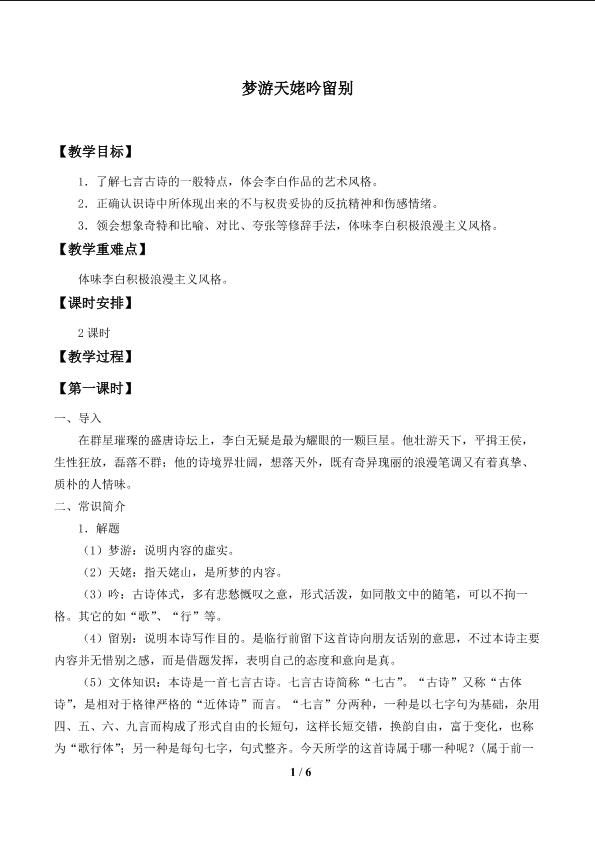 梦游天姥吟留别

【教学目标】

1．了解七言古诗的一般特点，体会李白作品的艺术风格。

2．正确认识诗中所体现出来的不与权贵妥协的反抗精神和伤感情绪。

3．领会想象奇特和比喻、对比、夸张等修辞手法，体味李白积极浪漫主义风格。

【教学重难点】

体味李白积极浪漫主义风格。

【课时安排】

2课时

【教学过程】

【第一课时】

一、导入

在群星璀璨的盛唐诗坛上，李白无疑是最为耀眼的一颗巨星。他壮游天下，平揖王侯，生性狂放，磊落不群；他的诗境界壮阔，想落天外，既有奇异瑰丽的浪漫笔调又有着真挚、质朴的人情味。

二、常识简介

1．解题

（1）梦游：说明内容的虚实。

（2）天姥：指天姥山，是所梦的内容。

（3）吟：古诗体式，多有悲愁慨叹之意，形式活泼，如同散文中的随笔，可以不拘一格。其它的如“歌”、“行”等。

（4）留别：说明本诗写作目的。是临行前留下这首诗向朋友话别的意思，不过本诗主要内容并无惜别之感，而是借题发挥，表明自己的态度和意向是真。

（5）文体知识：本诗是一首七言古诗。七言古诗简称“七古”。“古诗”又称“古体诗”，是相对于格律严格的“近体诗”而言。“七言”分两种，一种是以七字句为基础，杂用四、五、六、九言而构成了形式自由的长短句，这样长短交错，换韵自由，富于变化，也称为“歌行体”；另一种是每句七字，句式整齐。今天所学的这首诗属于哪一种呢？（属于前一

1 / 6